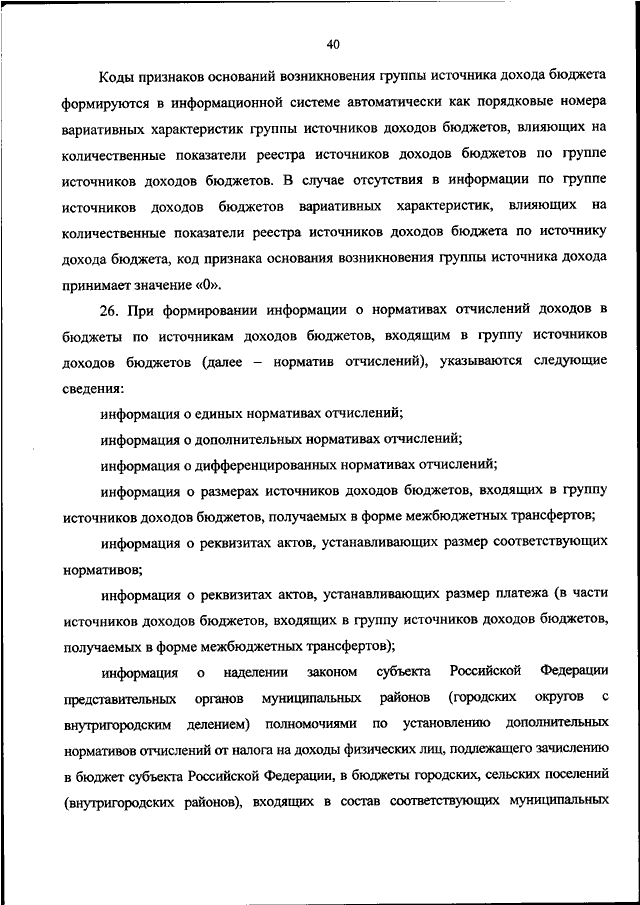 40

Коды признаков оснований возникновения группы источника дохода бюджета формируются в информационной системе автоматически как порядковые номера вариативных характеристик группы источников доходов бюджетов, влияющих на количественные показатели реестра источников доходов бюджетов по группе источников доходов бюджетов. В случае отсутствия в информации по группе источников доходов бюджетов вариативных характеристик, влияющих на количественные показатели реестра источников доходов бюджета по источнику дохода бюджета, код признака основания возникновения группы источника дохода принимает значение «0».

26. При формировании информации о нормативах отчислений доходов в бюджеты по источникам доходов бюджетов, входящим в группу источников доходов бюджетов (далее – норматив отчислений), указываются следующие сведения:

информация о единых нормативах отчислений;

информация о дополнительных нормативах отчислений;

информация о дифференцированных нормативах отчислений;

информация о размерах источников доходов бюджетов, входящих в группу источников доходов бюджетов, получаемых в форме межбюджетных трансфертов;

информация о реквизитах актов, устанавливающих размер соответствующих нормативов;

информация о реквизитах актов, устанавливающих размер платежа (в части источников доходов бюджетов, входящих в группу источников доходов бюджетов, получаемых в форме межбюджетных трансфертов);

информация о наделении законом субъекта Российской Федерации представительных органов муниципальных районов (городских округов с внутригородским делением) полномочиями по установлению дополнительных нормативов отчислений от налога на доходы физических лиц, подлежащего зачислению в бюджет субъекта Российской Федерации, в бюджеты городских, сельских поселений (внутригородских районов), входящих в состав соответствующих муниципальных